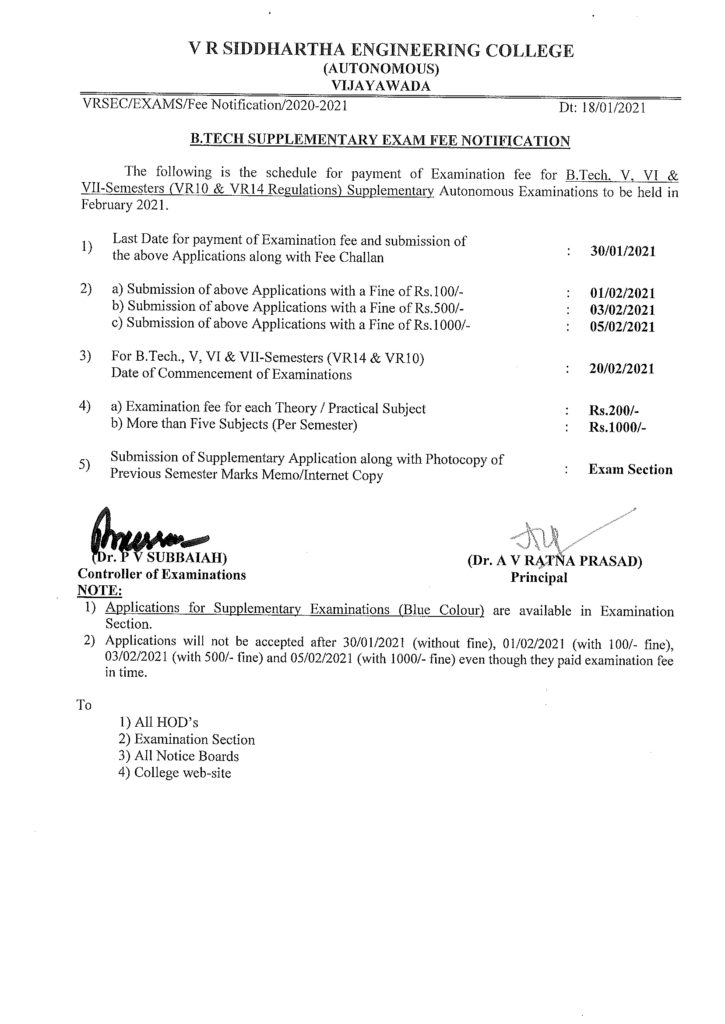 V R SIDDHARTHA ENGINEERING COLLEGE
(AUTONOMOUS)
VIJAYAWADA

VRSEC/EXAMS/Fee Notification/2020-2021 Dt: 18/01/2021

B.TECH SUPPLEMENTARY EXAM FEE NOTIFICATION

The following is the schedule for payment of Examination fee for B.Tech. V, VI & VII-Semesters (VR10 & VR14 Regulations) Supplementary Autonomous Examinations to be held in February 2021.

1) Last Date for payment of Examination fee and submission of the above Applications along with Fee Challan : 30/01/2021

2) a) Submission of above Applications with a Fine of Rs.100/- : 01/02/2021
b) Submission of above Applications with a Fine of Rs.500/- : 03/02/2021
c) Submission of above Applications with a Fine of Rs.1000/- : 05/02/2021

3) For B.Tech., V, VI & VII-Semesters (VR14 & VR10) Date of Commencement of Examinations : 20/02/2021

4) a) Examination fee for each Theory / Practical Subject : Rs.200/-
b) More than Five Subjects (Per Semester) : Rs.1000/-

5) Submission of Supplementary Application along with Photocopy of Previous Semester Marks Memo/Internet Copy : Exam Section

(Dr. P V SUBBAIAH)
Controller of Examinations

(Dr. A V RATNA PRASAD)
Principal

NOTE:
1) Applications for Supplementary Examinations (Blue Colour) are available in Examination Section.
2) Applications will not be accepted after 30/01/2021 (without fine), 01/02/2021 (with 100/- fine), 03/02/2021 (with 500/- fine) and 05/02/2021 (with 1000/- fine) even though they paid examination fee in time.

To
1) All HOD's
2) Examination Section
3) All Notice Boards
4) College web-site